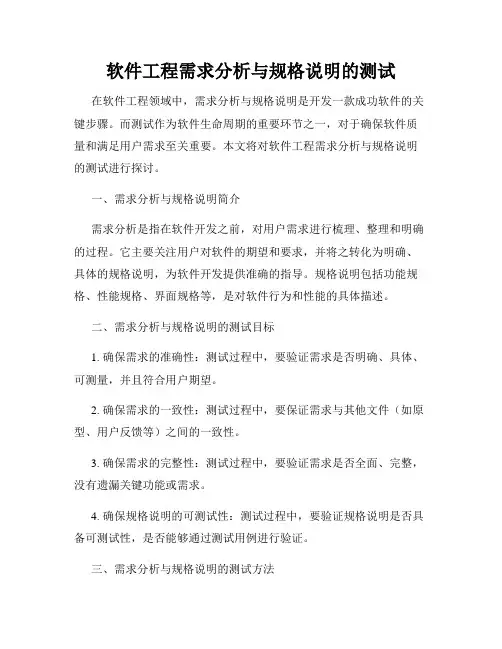 软件工程需求分析与规格说明的测试

在软件工程领域中，需求分析与规格说明是开发一款成功软件的关键步骤。而测试作为软件生命周期的重要环节之一，对于确保软件质量和满足用户需求至关重要。本文将对软件工程需求分析与规格说明的测试进行探讨。

一、需求分析与规格说明简介

需求分析是指在软件开发之前，对用户需求进行梳理、整理和明确的过程。它主要关注用户对软件的期望和要求，并将之转化为明确、具体的规格说明，为软件开发提供准确的指导。规格说明包括功能规格、性能规格、界面规格等，是对软件行为和性能的具体描述。

二、需求分析与规格说明的测试目标

1. 确保需求的准确性：测试过程中，要验证需求是否明确、具体、可测量，并且符合用户期望。

2. 确保需求的一致性：测试过程中，要保证需求与其他文件（如原型、用户反馈等）之间的一致性。

3. 确保需求的完整性：测试过程中，要验证需求是否全面、完整，没有遗漏关键功能或需求。

4. 确保规格说明的可测试性：测试过程中，要验证规格说明是否具备可测试性，是否能够通过测试用例进行验证。

三、需求分析与规格说明的测试方法